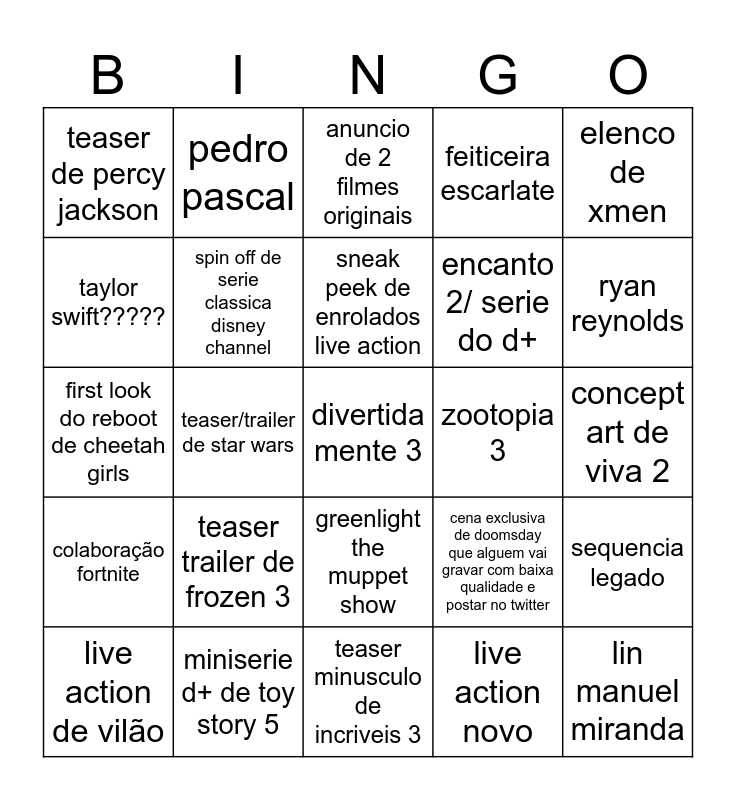 | B | I | N | G | O |
|---|---|---|---|---|
| teaser de percy jackson | pedro pascal | anuncio de 2 filmes originais | feiticeira escarlate | elenco de xmen |
| taylor swift????? | spin off de serie classica disney channel | sneak peek de enrolados live action | encanto 2/ serie do d+ | ryan reynolds |
| first look do reboot de cheetah girls | teaser/trailer de star wars | divertida mente 3 | zootopia 3 | concept art de viva 2 |
| colaboração fortnite | teaser trailer de frozen 3 | greenlight the muppet show | cena exclusiva de doomsday que alguem vai gravar com baixa qualidade e postar no twitter | sequencia legado |
| live action de vilão | miniserie d+ de toy story 5 | teaser minusculo de incriveis 3 | live action novo | lin manuel miranda |